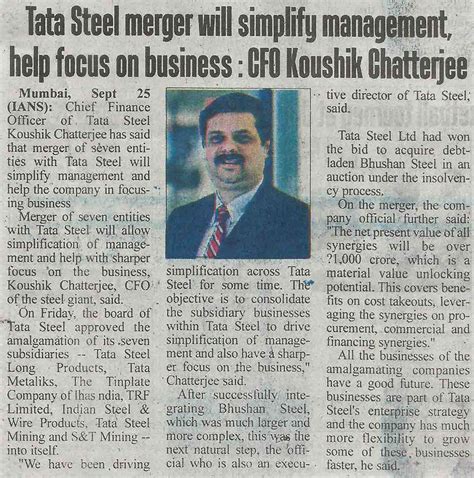 Tata Steel merger will simplify management, help focus on business : CFO Koushik Chatterjee

Mumbai, Sept 25 (IANS): Chief Finance Officer of Tata Steel Koushik Chatterjee has said that merger of seven entities with Tata Steel will simplify management and help the company in focusing business

Merger of seven entities with Tata Steel will allow simplification of management and help with sharper focus on the business, Koushik Chatterjee, CFO of the steel giant, said.

On Friday, the board of Tata Steel approved the amalgamation of its seven subsidiaries -- Tata Steel Long Products, Tata Metaliks, The Tinplate Company of Ihas ndia, TRF Limited, Indian Steel & Wire Products, Tata Steel Mining and S&T Mining -- into itself.

"We have been driving simplification across Tata Steel for some time. The objective is to consolidate the subsidiary businesses within Tata Steel to drive simplification of management and also have a sharper focus on the business," Chatterjee said.

After successfully integrating Bhushan Steel, which was much larger and more complex, this was the next natural step, the official who is also an executive director of Tata Steel, said.

Tata Steel Ltd had won the bid to acquire debt-laden Bhushan Steel in an auction under the insolvency process.

On the merger, the company official further said: "The net present value of all synergies will be over ?1,000 crore, which is a material value unlocking potential. This covers benefits on cost takeouts, leveraging the synergies on procurement, commercial and financing synergies."

All the businesses of the amalgamating companies have a good future. These businesses are part of Tata Steel's enterprise strategy and the company has much more flexibility to grow some of these businesses faster, he said.